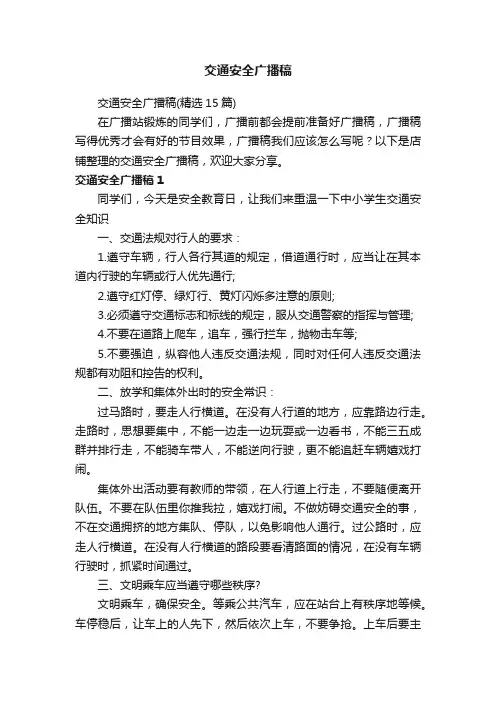 交通安全广播稿

交通安全广播稿(精选15篇)

在广播站锻炼的同学们，广播前都会提前准备好广播稿，广播稿写得优秀才会有好的节目效果，广播稿我们应该怎么写呢？以下是店铺整理的交通安全广播稿，欢迎大家分享。

交通安全广播稿1

同学们，今天是安全教育日，让我们来重温一下中小学生交通安全知识

一、交通法规对行人的要求：

1.遵守车辆，行人各行其道的规定，借道通行时，应当让在其本道内行驶的车辆或行人优先通行;

2.遵守红灯停、绿灯行、黄灯闪烁多注意的原则;

3.必须遵守交通标志和标线的规定，服从交通警察的指挥与管理;

4.不要在道路上爬车，追车，强行拦车，抛物击车等;

5.不要强迫，纵容他人违反交通法规，同时对任何人违反交通法规都有劝阻和控告的权利。

二、放学和集体外出时的安全常识：

过马路时，要走人行横道。在没有人行道的地方，应靠路边行走。走路时，思想要集中，不能一边走一边玩耍或一边看书，不能三五成群并排行走，不能骑车带人，不能逆向行驶，更不能追赶车辆嬉戏打闹。

集体外出活动要有教师的带领，在人行道上行走，不要随便离开队伍。不要在队伍里你推我拉，嬉戏打闹。不做妨碍交通安全的事，不在交通拥挤的地方集队、停队，以免影响他人通行。过公路时，应走人行横道。在没有人行横道的路段要看清路面的情况，在没有车辆行驶时，抓紧时间通过。

三、文明乘车应当遵守哪些秩序?

文明乘车，确保安全。等乘公共汽车，应在站台上有秩序地等候。车停稳后，让车上的人先下，然后依次上车，不要争抢。上车后要主